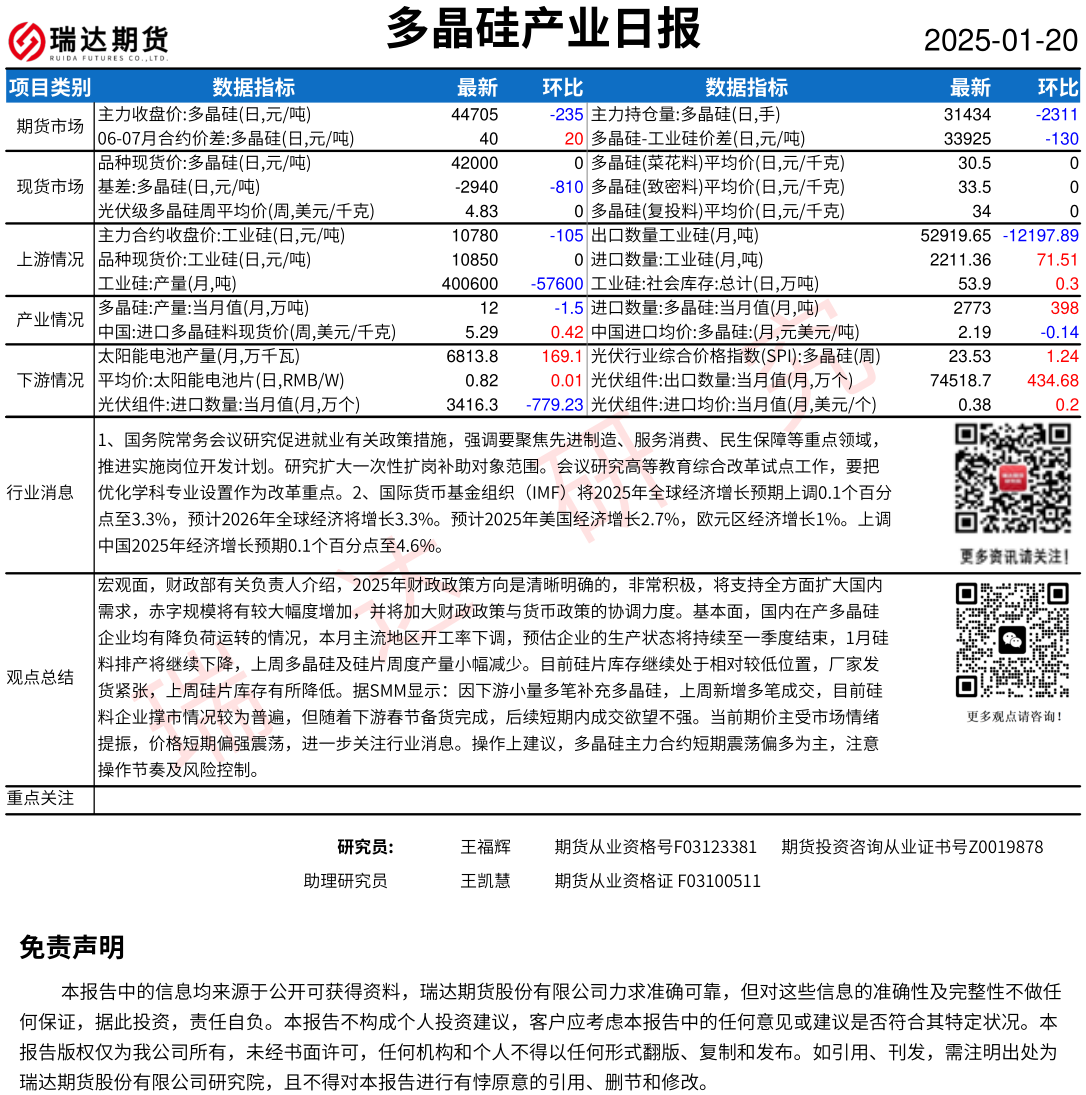 瑞达期货
RUIDA FUTURES CO.,LTD.

多晶硅产业日报

2025-01-20

| 项目类别 | 数据指标 | 最新 | 环比 | 数据指标 | 最新 | 环比 |
|---|---|---|---|---|---|---|
| 期货市场 | 主力收盘价:多晶硅(日,元/吨) | 44705 | -235 | 主力持仓量:多晶硅(日,手) | 31434 | -2311 |
| | 06-07月合约价差:多晶硅(日,元/吨) | 40 | 20 | 多晶硅-工业硅价差(日,元/吨) | 33925 | -130 |
| 现货市场 | 品种现货价:多晶硅(日,元/吨) | 42000 | 0 | 多晶硅(菜花料)平均价(日,元/千克) | 30.5 | 0 |
| | 基差:多晶硅(日,元/吨) | -2940 | -810 | 多晶硅(致密料)平均价(日,元/千克) | 33.5 | 0 |
| | 光伏级多晶硅周平均价(周,美元/千克) | 4.83 | 0 | 多晶硅(复投料)平均价(日,元/千克) | 34 | 0 |
| 上游情况 | 主力合约收盘价:工业硅(日,元/吨) | 10780 | -105 | 出口数量工业硅(月,吨) | 52919.65 | -12197.89 |
| | 品种现货价:工业硅(日,元/吨) | 10850 | 0 | 进口数量:工业硅(月,吨) | 2211.36 | 71.51 |
| | 工业硅:产量(月,吨) | 400600 | -57600 | 工业硅:社会库存:总计(日,万吨) | 53.9 | 0.3 |
| 产业情况 | 多晶硅:产量:当月值(月,万吨) | 12 | -1.5 | 进口数量:多晶硅:当月值(月,吨) | 2773 | 398 |
| | 中国:进口多晶硅料现货价(周,美元/千克) | 5.29 | 0.42 | 中国进口均价:多晶硅:(月,元美元/吨) | 2.19 | -0.14 |
| 下游情况 | 太阳能电池产量(月,万千瓦) | 6813.8 | 169.1 | 光伏行业综合价格指数(SPI):多晶硅(周) | 23.53 | 1.24 |
| | 平均价:太阳能电池片(日,RMB/W) | 0.82 | 0.01 | 光伏组件:出口数量:当月值(月,万个) | 74518.7 | 434.68 |
| | 光伏组件:进口数量:当月值(月,万个) | 3416.3 | -779.23 | 光伏组件:进口均价:当月值(月,美元/个) | 0.38 | 0.2 |

行业消息

1、国务院常务会议研究促进就业有关政策措施，强调要聚焦先进制造、服务消费、民生保障等重点领域，推进实施岗位开发计划。研究扩大一次性扩岗补助对象范围。会议研究高等教育综合改革试点工作，要把优化学科专业设置作为改革重点。2、国际货币基金组织（IMF）将2025年全球经济增长预期上调0.1个百分点至3.3%，预计2026年全球经济将增长3.3%。预计2025年美国经济增长2.7%，欧元区经济增长1%。上调中国2025年经济增长预期0.1个百分点至4.6%。

更多资讯请关注！

观点总结

宏观面，财政部有关负责人介绍，2025年财政政策方向是清晰明确的，非常积极，将支持全方面扩大国内需求，赤字规模将有较大幅度增加，并将加大财政政策与货币政策的协调力度。基本面，国内在产多晶硅企业均有降负荷运转的情况，本月主流地区开工率下调，预估企业的生产状态将持续至一季度结束，1月硅料排产将继续下降，上周多晶硅及硅片周度产量小幅减少。目前硅片库存继续处于相对较低位置，厂家发货紧张，上周硅片库存有所降低。据SMM显示：因下游小量多笔补充多晶硅，上周新增多笔成交，目前硅料企业撑市情况较为普遍，但随着下游春节备货完成，后续短期内成交欲望不强。当前期价主受市场情绪提振，价格短期偏强震荡，进一步关注行业消息。操作上建议，多晶硅主力合约短期震荡偏多为主，注意操作节奏及风险控制。

更多观点请咨询！

重点关注

研究员: 王福辉 期货从业资格号F03123381 期货投资咨询从业证书号Z0019878
助理研究员 王凯慧 期货从业资格证 F03100511

免责声明

本报告中的信息均来源于公开可获得资料，瑞达期货股份有限公司力求准确可靠，但对这些信息的准确性及完整性不做任何保证，据此投资，责任自负。本报告不构成个人投资建议，客户应考虑本报告中的任何意见或建议是否符合其特定状况。本报告版权仅为我公司所有，未经书面许可，任何机构和个人不得以任何形式翻版、复制和发布。如引用、刊发，需注明出处为瑞达期货股份有限公司研究院，且不得对本报告进行有悖原意的引用、删节和修改。